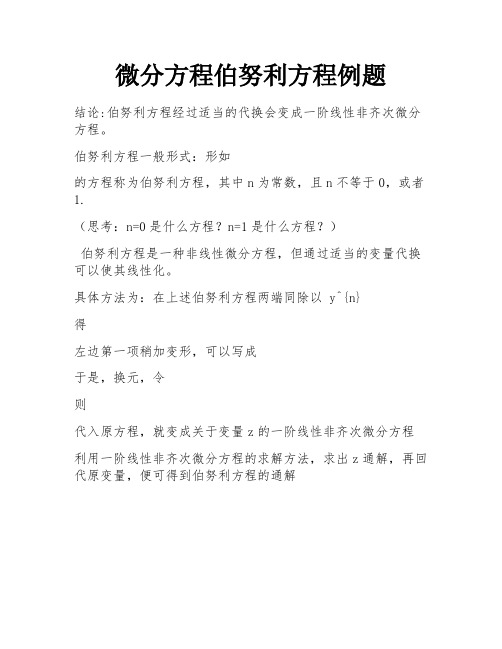 微分方程伯努利方程例题

结论:伯努利方程经过适当的代换会变成一阶线性非齐次微分方程。

伯努利方程一般形式：形如

的方程称为伯努利方程，其中 n 为常数，且 n 不等于 0，或者 1.

（思考：n=0 是什么方程？n=1 是什么方程？）

伯努利方程是一种非线性微分方程，但通过适当的变量代换可以使其线性化。

具体方法为：在上述伯努利方程两端同除以 y^{n}

得

左边第一项稍加变形，可以写成

于是，换元，令

则

代入原方程，就变成关于变量 z 的一阶线性非齐次微分方程

利用一阶线性非齐次微分方程的求解方法，求出 z 通解，再回代原变量，便可得到伯努利方程的通解